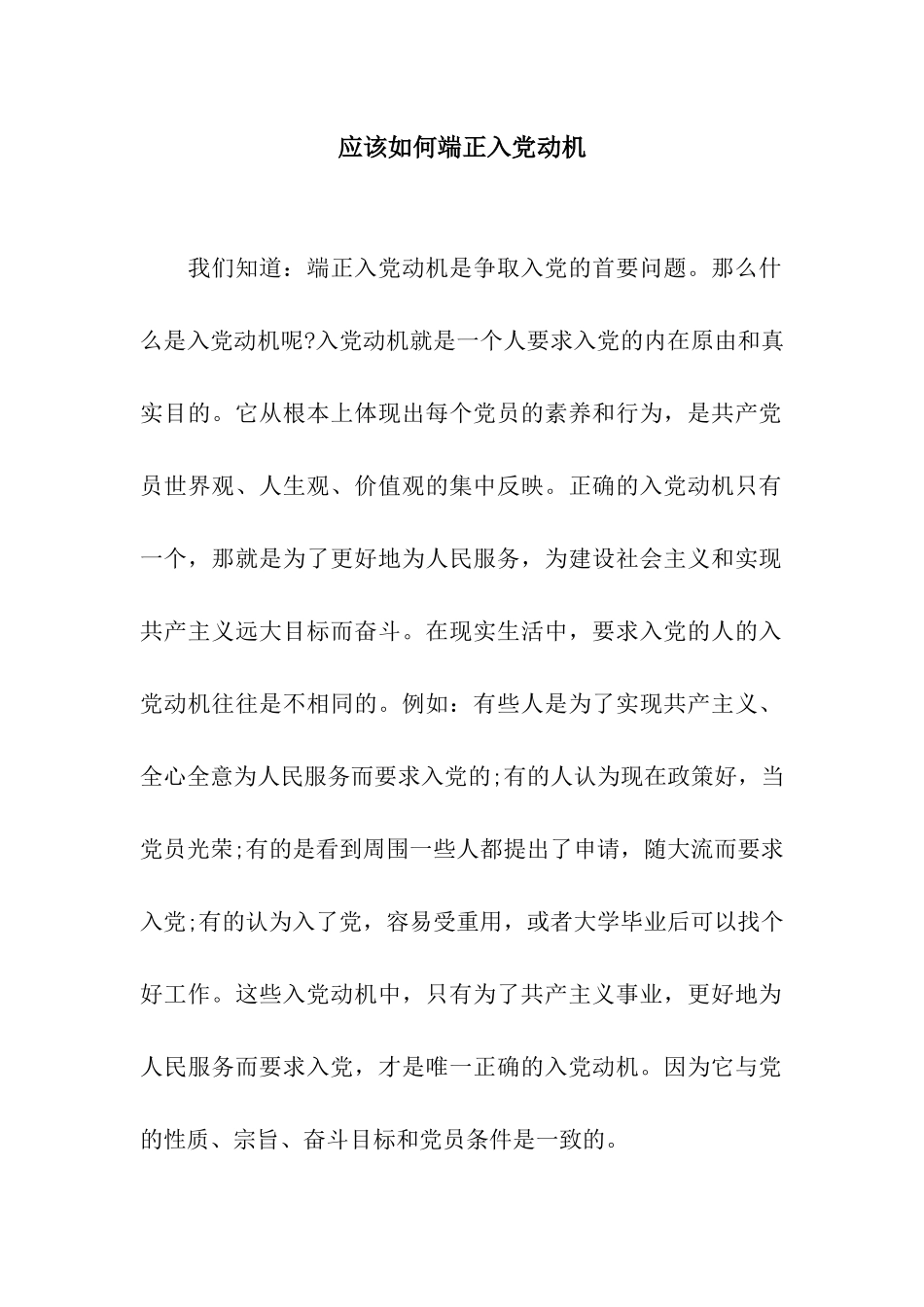 应该如何端正入党动机

我们知道：端正入党动机是争取入党的首要问题。那么什么是入党动机呢?入党动机就是一个人要求入党的内在原由和真实目的。它从根本上体现出每个党员的素养和行为，是共产党员世界观、人生观、价值观的集中反映。正确的入党动机只有一个，那就是为了更好地为人民服务，为建设社会主义和实现共产主义远大目标而奋斗。在现实生活中，要求入党的人的入党动机往往是不相同的。例如：有些人是为了实现共产主义、全心全意为人民服务而要求入党的;有的人认为现在政策好，当党员光荣;有的是看到周围一些人都提出了申请，随大流而要求入党;有的认为入了党，容易受重用，或者大学毕业后可以找个好工作。这些入党动机中，只有为了共产主义事业，更好地为人民服务而要求入党，才是唯一正确的入党动机。因为它与党的性质、宗旨、奋斗目标和党员条件是一致的。